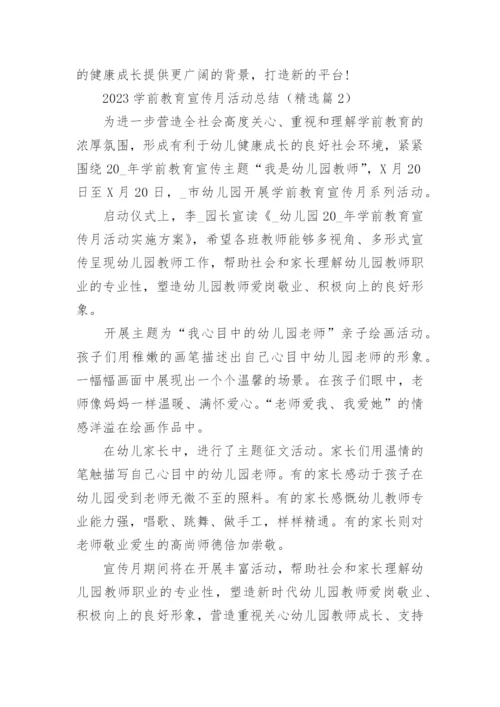 的健康成长提供更广阔的背景，打造新的平台！

2023 学前教育宣传月活动总结（精选篇 2）

为进一步营造全社会高度关心、重视和理解学前教育的浓厚氛围，形成有利于幼儿健康成长的良好社会环境，紧紧围绕 20_年学前教育宣传主题“我是幼儿园教师”，X 月 20 日至 X 月 20 日，_市幼儿园开展学前教育宣传月系列活动。

启动仪式上，李_园长宣读《_幼儿园 20_年学前教育宣传月活动实施方案》，希望各班教师能够多视角、多形式宣传呈现幼儿园教师工作，帮助社会和家长理解幼儿园教师职业的专业性，塑造幼儿园教师爱岗敬业、积极向上的良好形象。

开展主题为“我心目中的幼儿园老师”亲子绘画活动。孩子们用稚嫩的画笔描述出自己心目中幼儿园老师的形象。一幅幅画面中展现出一个个温馨的场景。在孩子们眼中，老师像妈妈一样温暖、满怀爱心。“老师爱我、我爱她”的情感洋溢在绘画作品中。

在幼儿家长中，进行了主题征文活动。家长们用温情的笔触描写自己心目中的幼儿园老师。有的家长感动于孩子在幼儿园受到老师无微不至的照料。有的家长感慨幼儿教师专业能力强，唱歌、跳舞、做手工，样样精通。有的家长则对老师敬业爱生的高尚师德倍加崇敬。

宣传月期间将在开展丰富活动，帮助社会和家长理解幼儿园教师职业的专业性，塑造新时代幼儿园教师爱岗敬业、积极向上的良好形象，营造重视关心幼儿园教师成长、支持